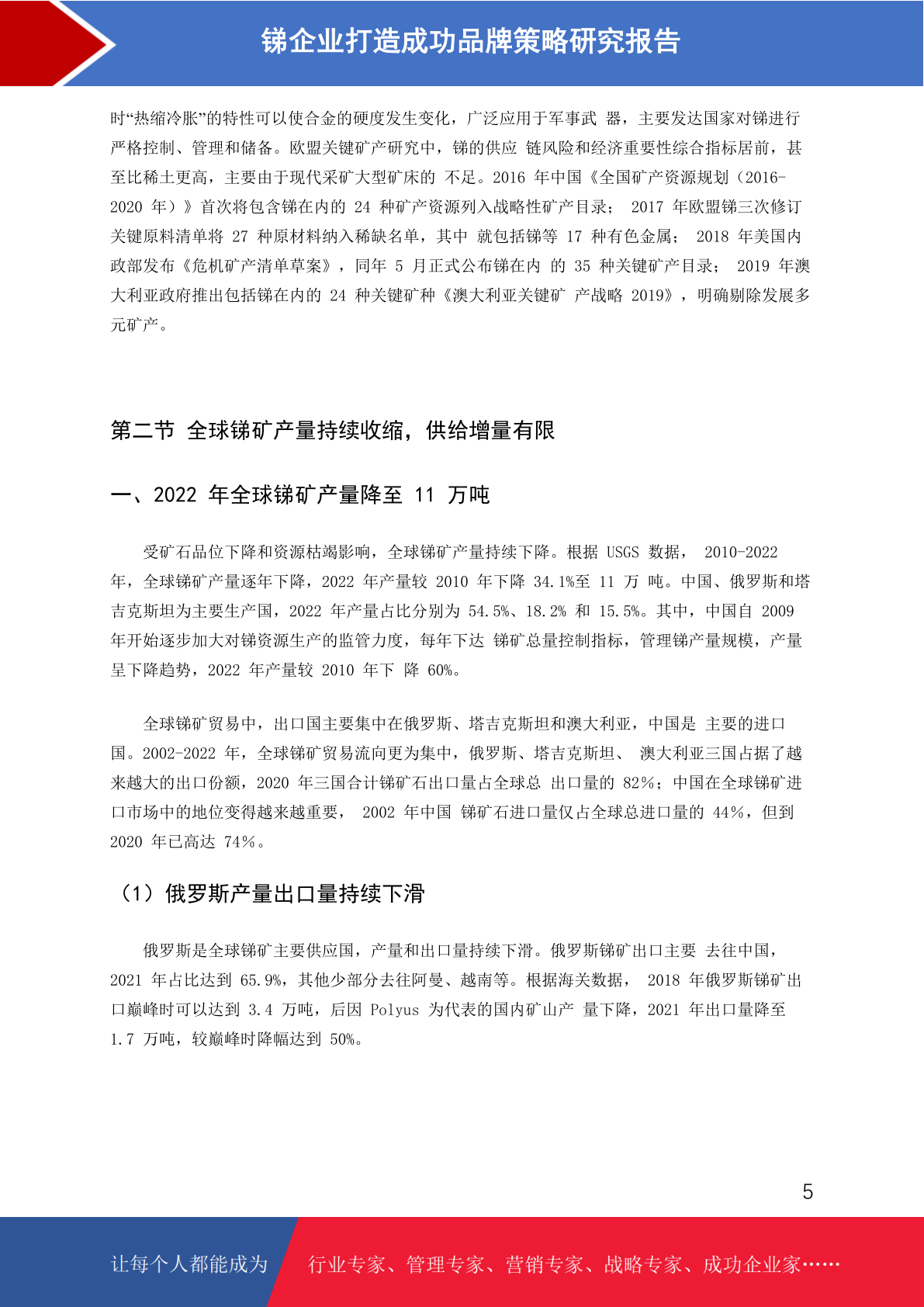 锑企业打造成功品牌策略研究报告

时“热缩冷胀”的特性可以使合金的硬度发生变化，广泛应用于军事武 器，主要发达国家对锑进行严格控制、管理和储备。欧盟关键矿产研究中，锑的供应 链风险和经济重要性综合指标居前，甚至比稀土更高，主要由于现代采矿大型矿床的 不足。2016 年中国《全国矿产资源规划（2016-2020 年）》首次将包含锑在内的 24 种矿产资源列入战略性矿产目录； 2017 年欧盟锑三次修订关键原料清单将 27 种原材料纳入稀缺名单，其中 就包括锑等 17 种有色金属； 2018 年美国内政部发布《危机矿产清单草案》，同年 5 月正式公布锑在内 的 35 种关键矿产目录； 2019 年澳大利亚政府推出包括锑在内的 24 种关键矿种《澳大利亚关键矿 产战略 2019》，明确剔除发展多元矿产。

第二节 全球锑矿产量持续收缩，供给增量有限

一、2022 年全球锑矿产量降至 11 万吨

受矿石品位下降和资源枯竭影响，全球锑矿产量持续下降。根据 USGS 数据， 2010-2022 年，全球锑矿产量逐年下降，2022 年产量较 2010 年下降 34.1%至 11 万 吨。中国、俄罗斯和塔吉克斯坦为主要生产国，2022 年产量占比分别为 54.5%、18.2% 和 15.5%。其中，中国自 2009 年开始逐步加大对锑资源生产的监管力度，每年下达 锑矿总量控制指标，管理锑产量规模，产量呈下降趋势，2022 年产量较 2010 年下 降 60%。

全球锑矿贸易中，出口国主要集中在俄罗斯、塔吉克斯坦和澳大利亚，中国是 主要的进口国。2002-2022 年，全球锑矿贸易流向更为集中，俄罗斯、塔吉克斯坦、 澳大利亚三国占据了越来越大的出口份额，2020 年三国合计锑矿石出口量占全球总 出口量的 82%；中国在全球锑矿进口市场中的地位变得越来越重要， 2002 年中国 锑矿石进口量仅占全球总进口量的 44%，但到 2020 年已高达 74%。

（1）俄罗斯产量出口量持续下滑

俄罗斯是全球锑矿主要供应国，产量和出口量持续下滑。俄罗斯锑矿出口主要 去往中国，2021 年占比达到 65.9%，其他少部分去往阿曼、越南等。根据海关数据， 2018 年俄罗斯锑矿出口巅峰时可以达到 3.4 万吨，后因 Polyus 为代表的国内矿山产 量下降，2021 年出口量降至 1.7 万吨，较巅峰时降幅达到 50%。

5

让每个人都能成为 行业专家、管理专家、营销专家、战略专家、成功企业家……